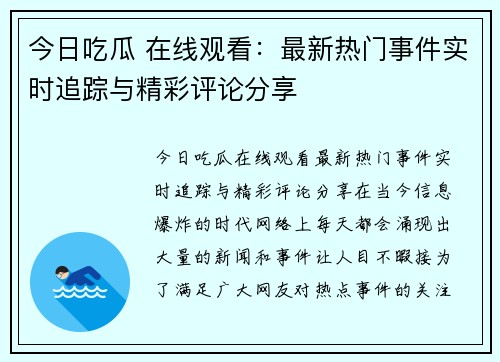 今日吃瓜 在线观看：最新热门事件实时追踪与精彩评论分享

今日吃瓜在线观看最新热门事件实时追踪与精彩评论分享在当今信息爆炸的时代网络上每天都会涌现出大量的新闻和事件让人目不暇接为了满足广大网友对热点事件的关注